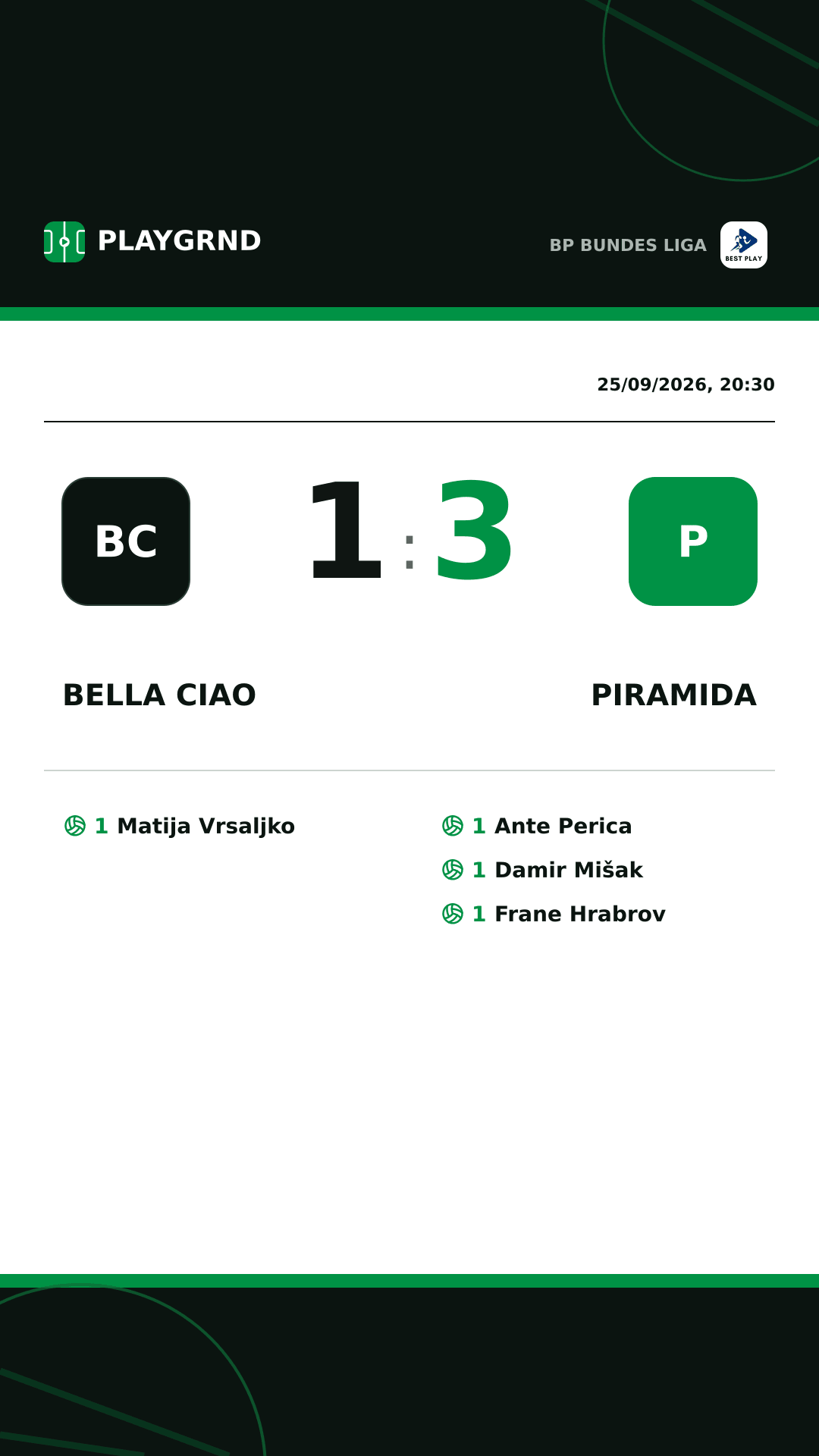 PLAYGRND

BP BUNDES LIGA

BEST PLAY

25/09/2026, 20:30

BC

1 : 3

P

BELLA CIAO

PIRAMIDA

1 Matija Vrsaljko

1 Ante Perica

1 Damir Mišak

1 Frane Hrabrov